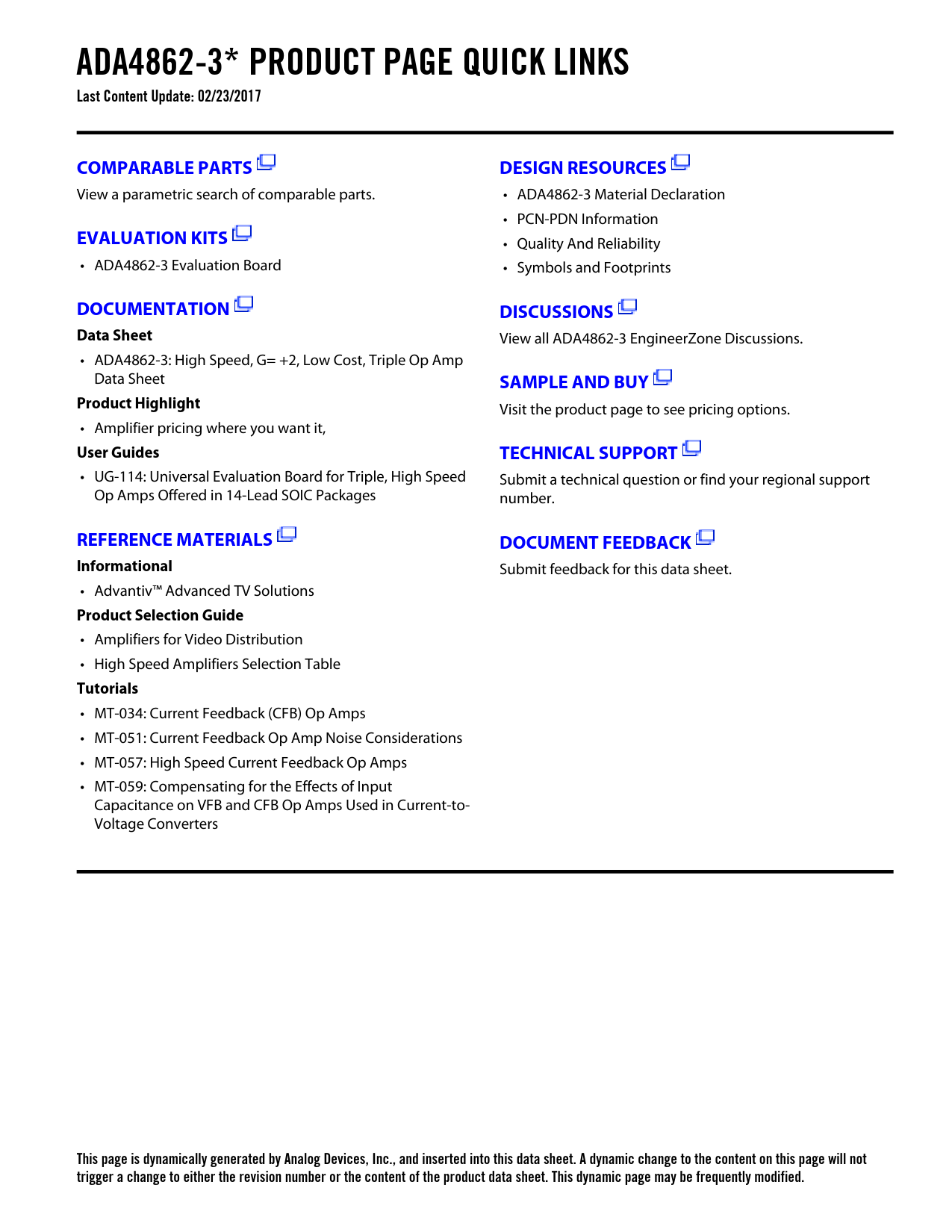 ADA4862-3* PRODUCT PAGE QUICK LINKS
Last Content Update: 02/23/2017

COMPARABLE PARTS
View a parametric search of comparable parts.

EVALUATION KITS
• ADA4862-3 Evaluation Board

DOCUMENTATION
Data Sheet
• ADA4862-3: High Speed, G= +2, Low Cost, Triple Op Amp Data Sheet
Product Highlight
• Amplifier pricing where you want it,
User Guides
• UG-114: Universal Evaluation Board for Triple, High Speed Op Amps Offered in 14-Lead SOIC Packages

REFERENCE MATERIALS
Informational
• Advantiv™ Advanced TV Solutions
Product Selection Guide
• Amplifiers for Video Distribution
• High Speed Amplifiers Selection Table
Tutorials
• MT-034: Current Feedback (CFB) Op Amps
• MT-051: Current Feedback Op Amp Noise Considerations
• MT-057: High Speed Current Feedback Op Amps
• MT-059: Compensating for the Effects of Input Capacitance on VFB and CFB Op Amps Used in Current-to-Voltage Converters

DESIGN RESOURCES
• ADA4862-3 Material Declaration
• PCN-PDN Information
• Quality And Reliability
• Symbols and Footprints

DISCUSSIONS
View all ADA4862-3 EngineerZone Discussions.

SAMPLE AND BUY
Visit the product page to see pricing options.

TECHNICAL SUPPORT
Submit a technical question or find your regional support number.

DOCUMENT FEEDBACK
Submit feedback for this data sheet.

This page is dynamically generated by Analog Devices, Inc., and inserted into this data sheet. A dynamic change to the content on this page will not trigger a change to either the revision number or the content of the product data sheet. This dynamic page may be frequently modified.